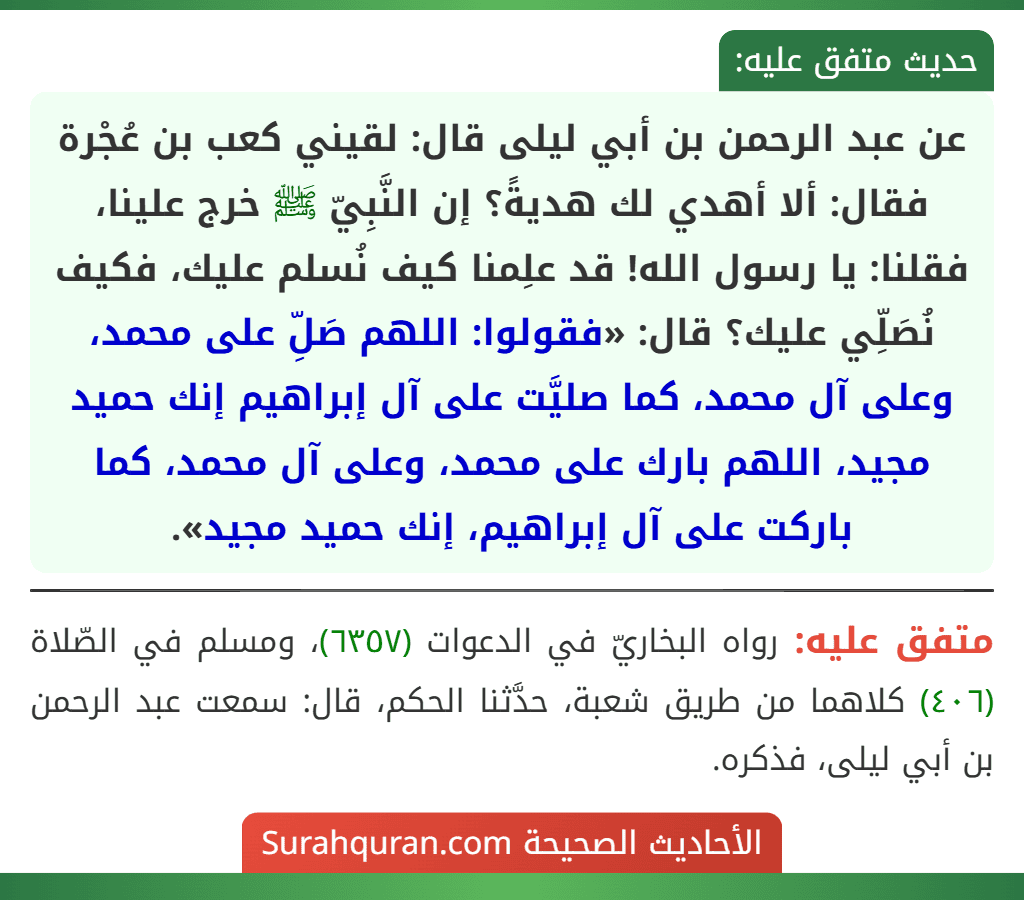 حديث متفق عليه:

عن عبد الرحمن بن أبي ليلى قال: لقيني كعب بن عُجْرة فقال: ألا أهدي لك هديةً؟ إن النَّبِيّ ﷺ خرج علينا، فقلنا: يا رسول الله! قد علِمنا كيف نُسلم عليك، فكيف نُصَلِّي عليك؟ قال: «فقولوا: اللهم صَلِّ على محمد، وعلى آل محمد، كما صليَّت على آل إبراهيم إنك حميد مجيد، اللهم بارك على محمد، وعلى آل محمد، كما باركت على آل إبراهيم، إنك حميد مجيد».

متفق عليه: رواه البخاريّ في الدعوات (٦٣٥٧)، ومسلم في الصّلاة (٤٠٦) كلاهما من طريق شعبة، حدَّثنا الحكم، قال: سمعت عبد الرحمن بن أبي ليلى، فذكره.

الأحاديث الصحيحة Surahquran.com